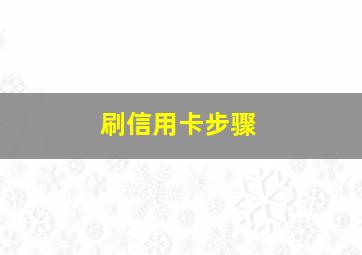 刷信用卡步骤